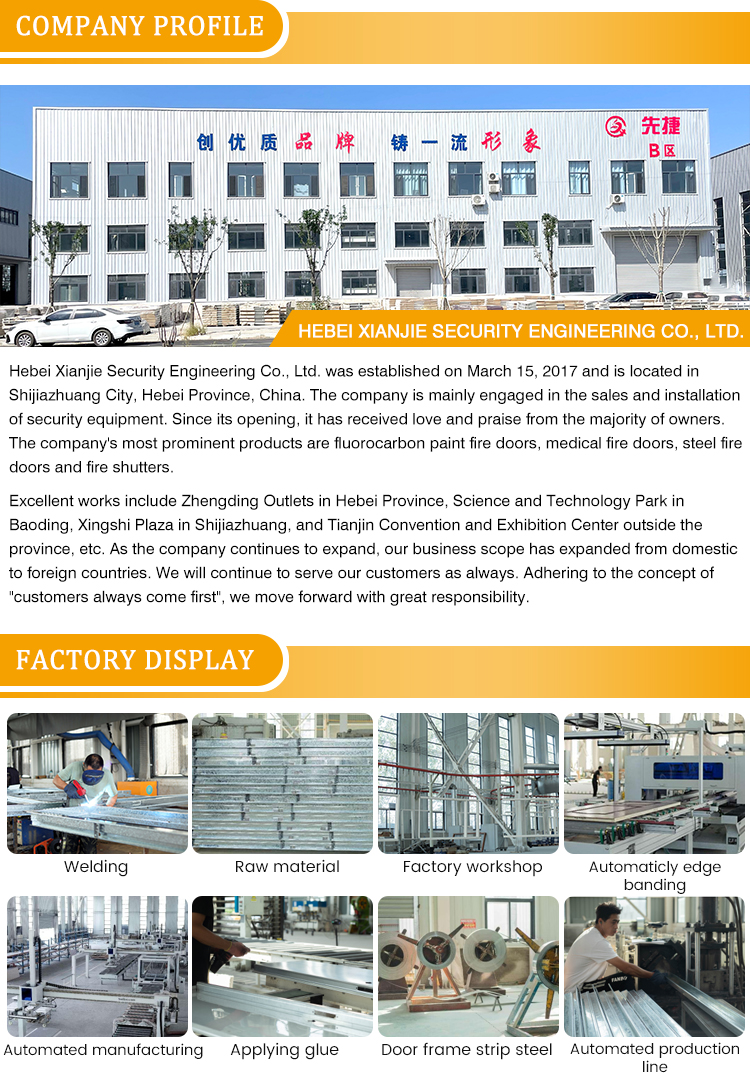 COMPANY PROFILE

创优质品牌 铸一流形象

先捷
B区

HEBEI XIANJIE SECURITY ENGINEERING CO., LTD.

Hebei Xianjie Security Engineering Co., Ltd. was established on March 15, 2017 and is located in Shijiazhuang City, Hebei Province, China. The company is mainly engaged in the sales and installation of security equipment. Since its opening, it has received love and praise from the majority of owners. The company's most prominent products are fluorocarbon paint fire doors, medical fire doors, steel fire doors and fire shutters.

Excellent works include Zhengding Outlets in Hebei Province, Science and Technology Park in Baoding, Xingshi Plaza in Shijiazhuang, and Tianjin Convention and Exhibition Center outside the province, etc. As the company continues to expand, our business scope has expanded from domestic to foreign countries. We will continue to serve our customers as always. Adhering to the concept of "customers always come first", we move forward with great responsibility.

FACTORY DISPLAY

Welding

Raw material

Factory workshop

Automaticly edge banding

Automated manufacturing

Applying glue

Door frame strip steel

Automated production line